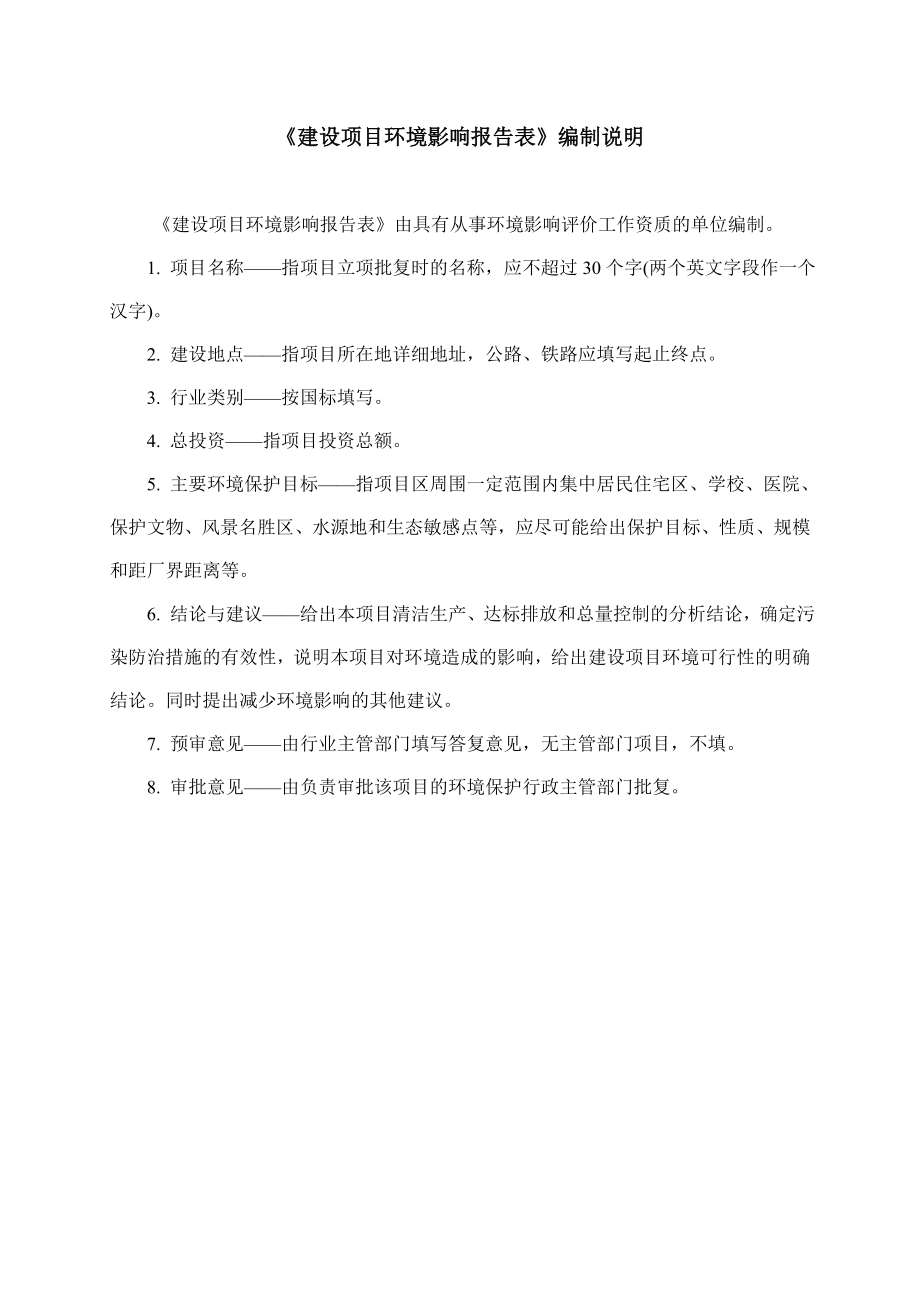 《建设项目环境影响报告表》编制说明

《建设项目环境影响报告表》由具有从事环境影响评价工作资质的单位编制。

1. 项目名称——指项目立项批复时的名称，应不超过 30 个字(两个英文字段作一个汉字)。

2. 建设地点——指项目所在地详细地址，公路、铁路应填写起止终点。

3. 行业类别——按国标填写。

4. 总投资——指项目投资总额。

5. 主要环境保护目标——指项目区周围一定范围内集中居民住宅区、学校、医院、保护文物、风景名胜区、水源地和生态敏感点等，应尽可能给出保护目标、性质、规模和距厂界距离等。

6. 结论与建议——给出本项目清洁生产、达标排放和总量控制的分析结论，确定污染防治措施的有效性，说明本项目对环境造成的影响，给出建设项目环境可行性的明确结论。同时提出减少环境影响的其他建议。

7. 预审意见——由行业主管部门填写答复意见，无主管部门项目，不填。

8. 审批意见——由负责审批该项目的环境保护行政主管部门批复。